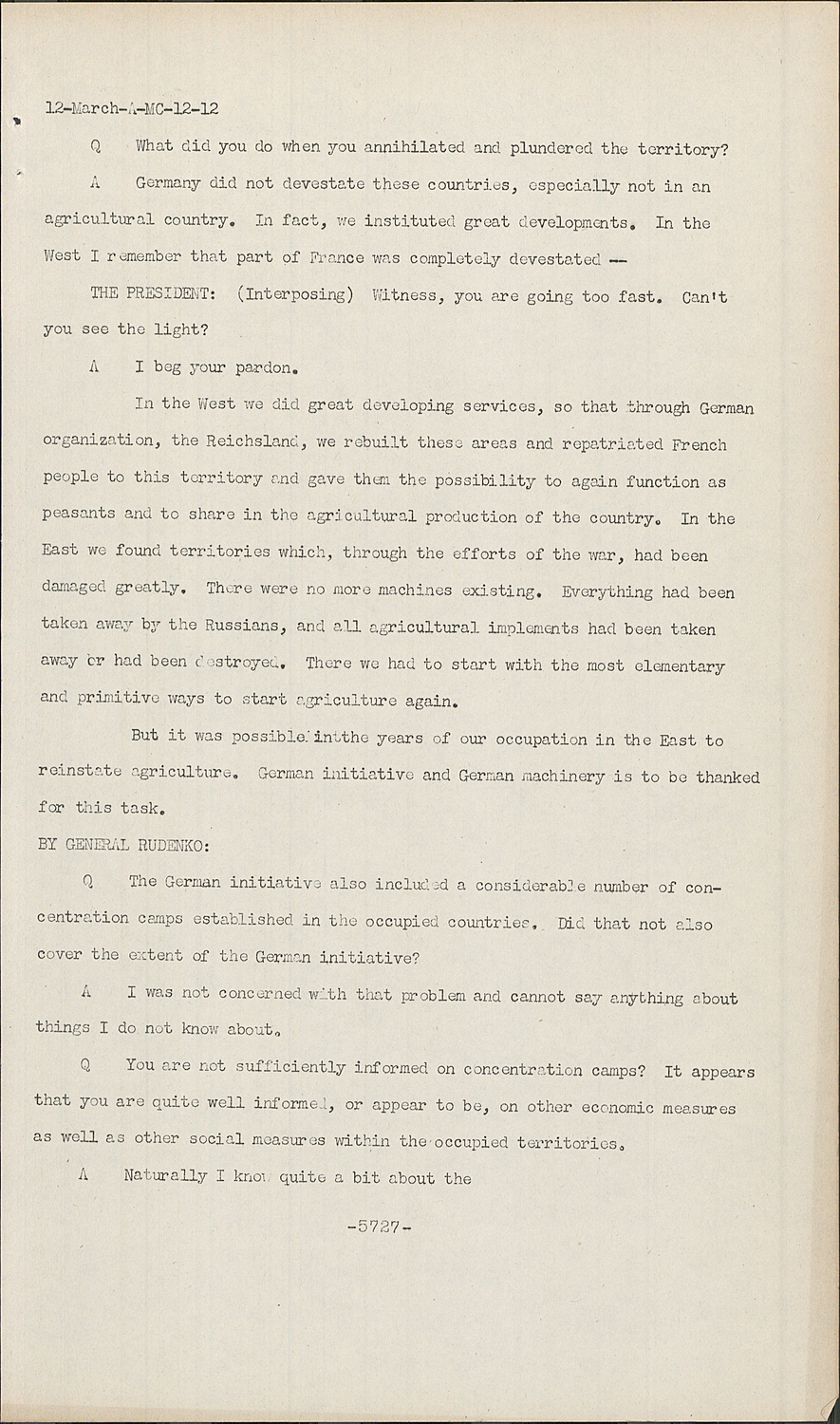 12-March-A-MC-12-12

Q What did you do when you annihilated and plundered the territory?

A Germany did not devestate these countries, especially not in an agricultural country. In fact, we instituted great developments. In the West I remember that part of France was completely devestated --

THE PRESIDENT: (Interposing) Witness, you are going too fast. Can't you see the light?

A I beg your pardon.

In the West we did great developing services, so that through German organization, the Reichsland, we rebuilt these areas and repatriated French people to this territory and gave them the possibility to again function as peasants and to share in the agricultural production of the country. In the East we found territories which, through the efforts of the war, had been damaged greatly. There were no more machines existing. Everything had been taken away by the Russians, and all agricultural implements had been taken away or had been destroyed. There we had to start with the most elementary and primitive ways to start agriculture again.

But it was possible inthe years of our occupation in the East to reinstate agriculture. German initiative and German machinery is to be thanked for this task.

BY GENERAL RUDENKO:

Q The German initiative also included a considerable number of concentration camps established in the occupied countries. Did that not also cover the extent of the German initiative?

A I was not concerned with that problem and cannot say anything about things I do not know about.

Q You are not sufficiently informed on concentration camps? It appears that you are quite well informed, or appear to be, on other economic measures as well as other social measures within the occupied territories.

A Naturally I know quite a bit about the

-5727-